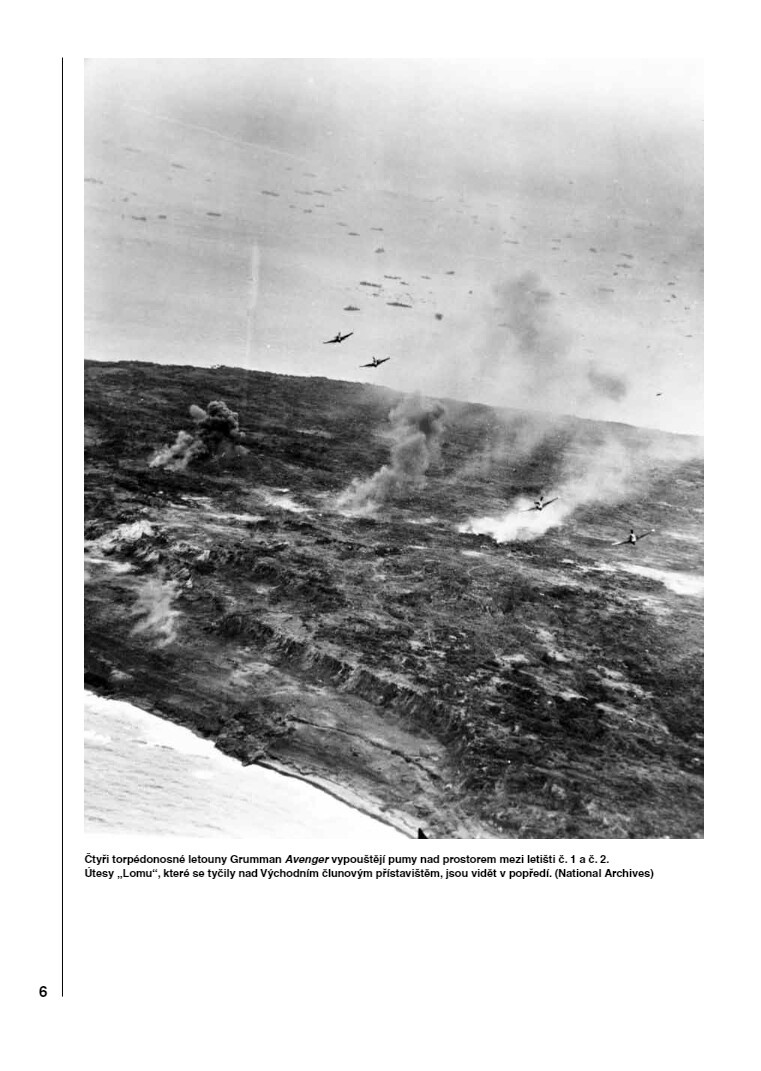 Čtyři torpédonosné letouny Grumman Avenger vypouštějí pumy nad prostorem mezi letišti č. 1 a č. 2. Útesy „Lomu“, které se tyčily nad Východním člunovým přístavištěm, jsou vidět v popředí. (National Archives)

6